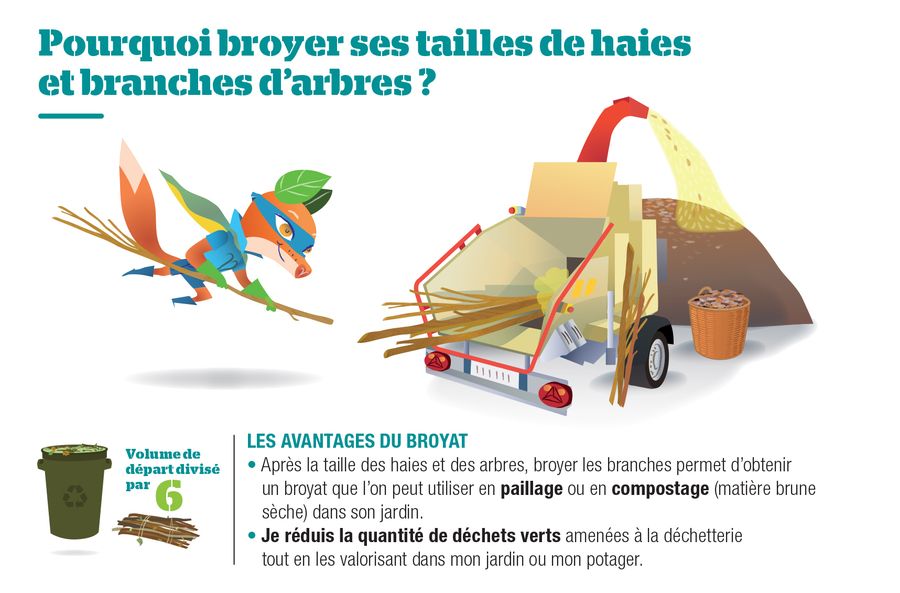 Pourquoi broyer ses tailles de haies et branches d'arbres ?

Volume de départ divisé par 6

LES AVANTAGES DU BROYAT

• Après la taille des haies et des arbres, broyer les branches permet d'obtenir un broyat que l'on peut utiliser en paillage ou en compostage (matière brune sèche) dans son jardin.
• Je réduis la quantité de déchets verts amenées à la déchetterie tout en les valorisant dans mon jardin ou mon potager.